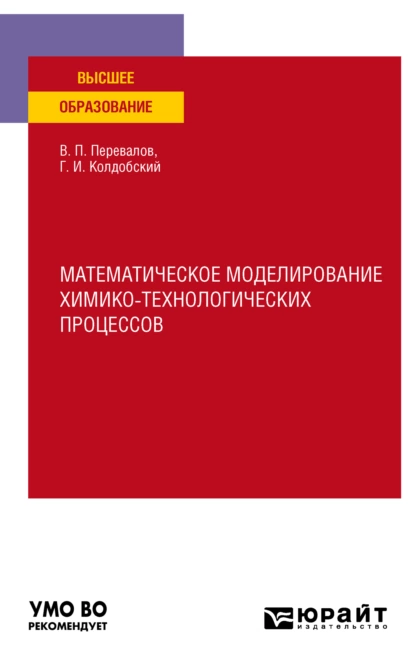 ВЫСШЕЕ
ОБРАЗОВАНИЕ

В. П. Перевалов,
Г. И. Колдобский

МАТЕМАТИЧЕСКОЕ МОДЕЛИРОВАНИЕ ХИМИКО-ТЕХНОЛОГИЧЕСКИХ ПРОЦЕССОВ

УМО ВО
РЕКОМЕНДУЕТ

ЮРАЙТ
издательство